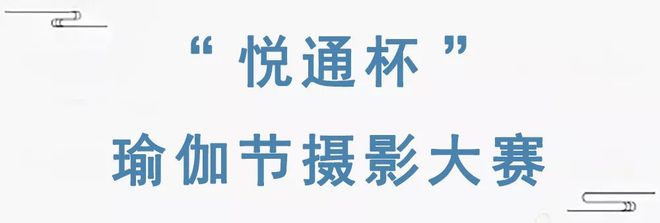 “悦通杯”
瑜伽节摄影大赛